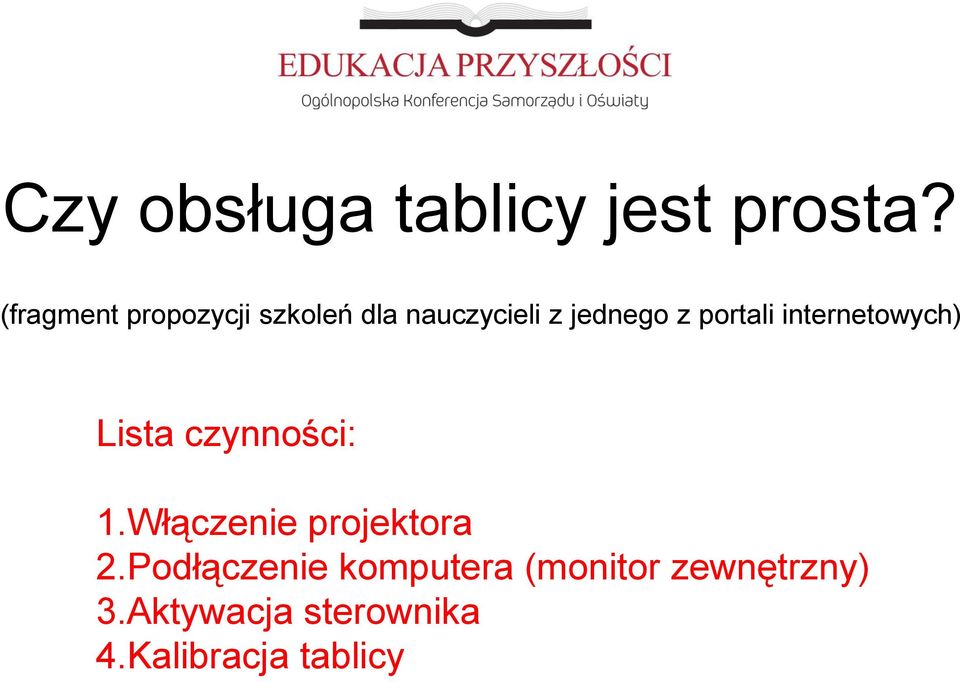 EDUKACJA PRZYSZŁOŚCI
Ogólnopolska Konferencja Samorządu i Oświaty

Czy obsługa tablicy jest prosta?

(fragment propozycji szkoleń dla nauczycieli z jednego z portali internetowych)

Lista czynności:

1.Włączenie projektora
2.Podłączenie komputera (monitor zewnętrzny)
3.Aktywacja sterownika
4.Kalibracja tablicy